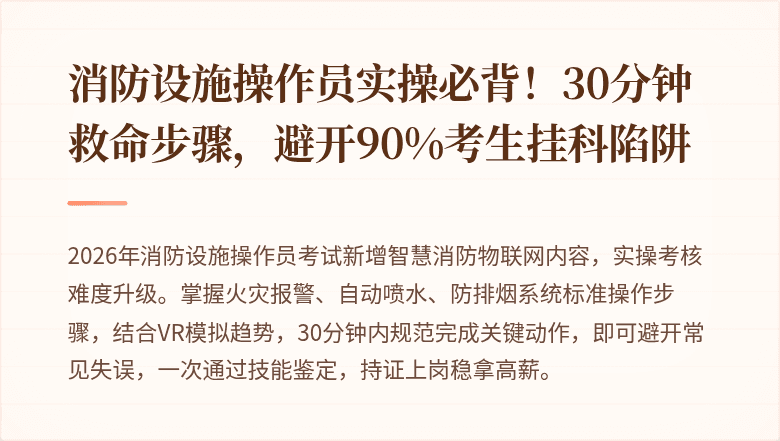 消防设施操作员实操必背！30分钟救命步骤，避开90%考生挂科陷阱

2026年消防设施操作员考试新增智慧消防物联网内容，实操考核难度升级。掌握火灾报警、自动喷水、防排烟系统标准操作步骤，结合VR模拟趋势，30分钟内规范完成关键动作，即可避开常见失误，一次通过技能鉴定，持证上岗稳拿高薪。